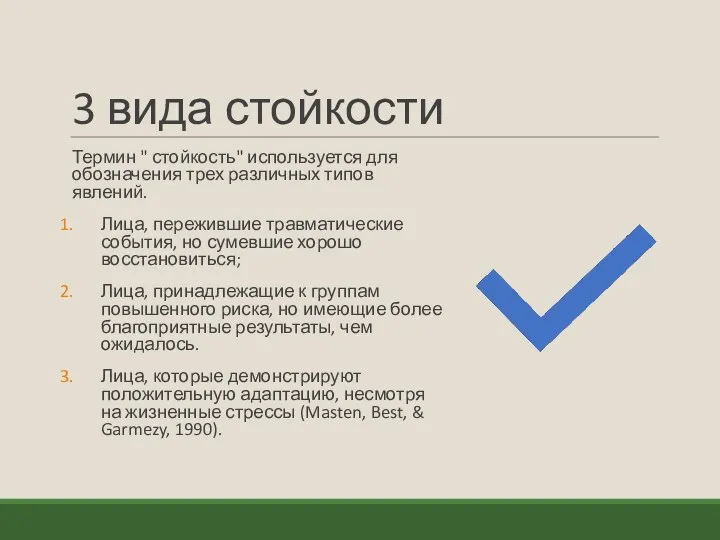 3 вида стойкости

Термин " стойкость" используется для обозначения трех различных типов явлений.

1. Лица, пережившие травматические события, но сумевшие хорошо восстановиться;
2. Лица, принадлежащие к группам повышенного риска, но имеющие более благоприятные результаты, чем ожидалось.
3. Лица, которые демонстрируют положительную адаптацию, несмотря на жизненные стрессы (Masten, Best, & Garmezy, 1990).